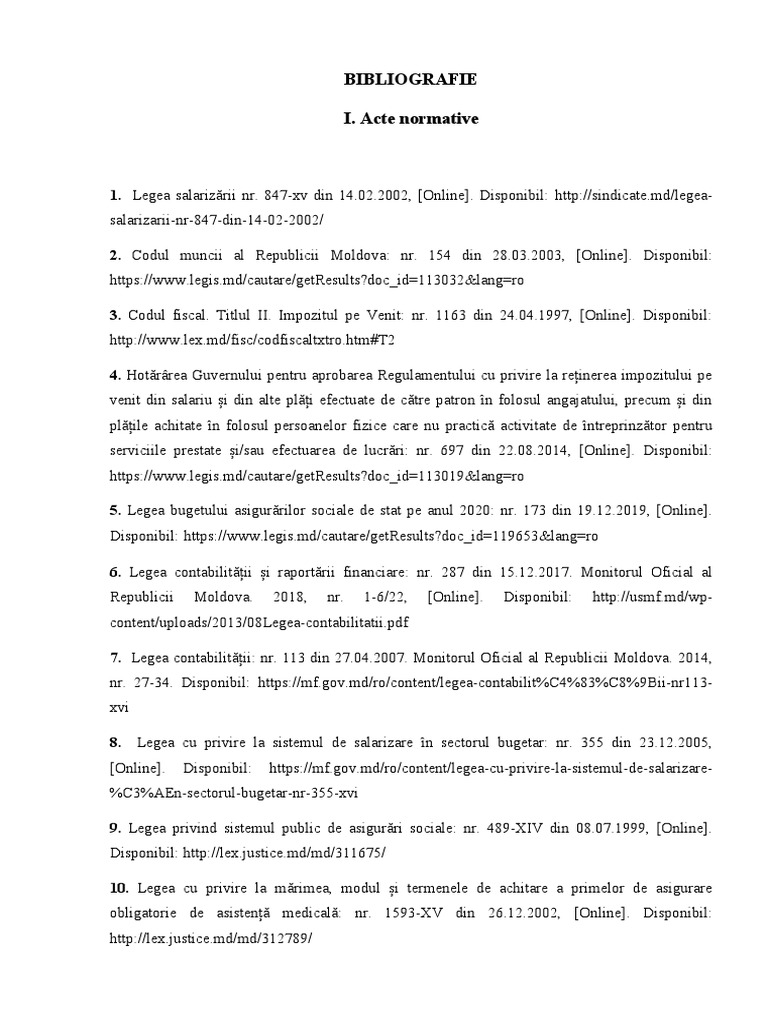 BIBLIOGRAFIE

I. Acte normative

1. Legea salarizării nr. 847-xv din 14.02.2002, [Online]. Disponibil: http://sindicate.md/legea-salarizarii-nr-847-din-14-02-2002/

2. Codul muncii al Republicii Moldova: nr. 154 din 28.03.2003, [Online]. Disponibil: https://www.legis.md/cautare/getResults?doc_id=113032&lang=ro

3. Codul fiscal. Titlul II. Impozitul pe Venit: nr. 1163 din 24.04.1997, [Online]. Disponibil: http://www.lex.md/fisc/codfiscaltxtro.htm#T2

4. Hotărârea Guvernului pentru aprobarea Regulamentului cu privire la reținerea impozitului pe venit din salariu și din alte plăți efectuate de către patron în folosul angajatului, precum și din plățile achitate în folosul persoanelor fizice care nu practică activitate de întreprinzător pentru serviciile prestate și/sau efectuarea de lucrări: nr. 697 din 22.08.2014, [Online]. Disponibil: https://www.legis.md/cautare/getResults?doc_id=113019&lang=ro

5. Legea bugetului asigurărilor sociale de stat pe anul 2020: nr. 173 din 19.12.2019, [Online]. Disponibil: https://www.legis.md/cautare/getResults?doc_id=119653&lang=ro

6. Legea contabilității și raportării financiare: nr. 287 din 15.12.2017. Monitorul Oficial al Republicii Moldova. 2018, nr. 1-6/22, [Online]. Disponibil: http://usmf.md/wp-content/uploads/2013/08Legea-contabilitatii.pdf

7. Legea contabilității: nr. 113 din 27.04.2007. Monitorul Oficial al Republicii Moldova. 2014, nr. 27-34. Disponibil: https://mf.gov.md/ro/content/legea-contabilit%C4%83%C8%9Bii-nr113-xvi

8. Legea cu privire la sistemul de salarizare în sectorul bugetar: nr. 355 din 23.12.2005, [Online]. Disponibil: https://mf.gov.md/ro/content/legea-cu-privire-la-sistemul-de-salarizare-%C3%AEn-sectorul-bugetar-nr-355-xvi

9. Legea privind sistemul public de asigurări sociale: nr. 489-XIV din 08.07.1999, [Online]. Disponibil: http://lex.justice.md/md/311675/

10. Legea cu privire la mărimea, modul și termenele de achitare a primelor de asigurare obligatorie de asistență medicală: nr. 1593-XV din 26.12.2002, [Online]. Disponibil: http://lex.justice.md/md/312789/